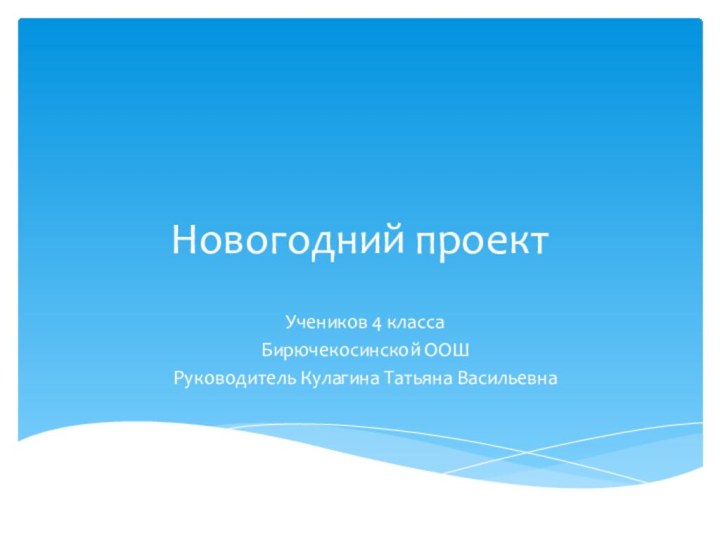 Новогодний проект

Учеников 4 класса
Бирючекосинской ООШ
Руководитель Кулагина Татьяна Васильевна